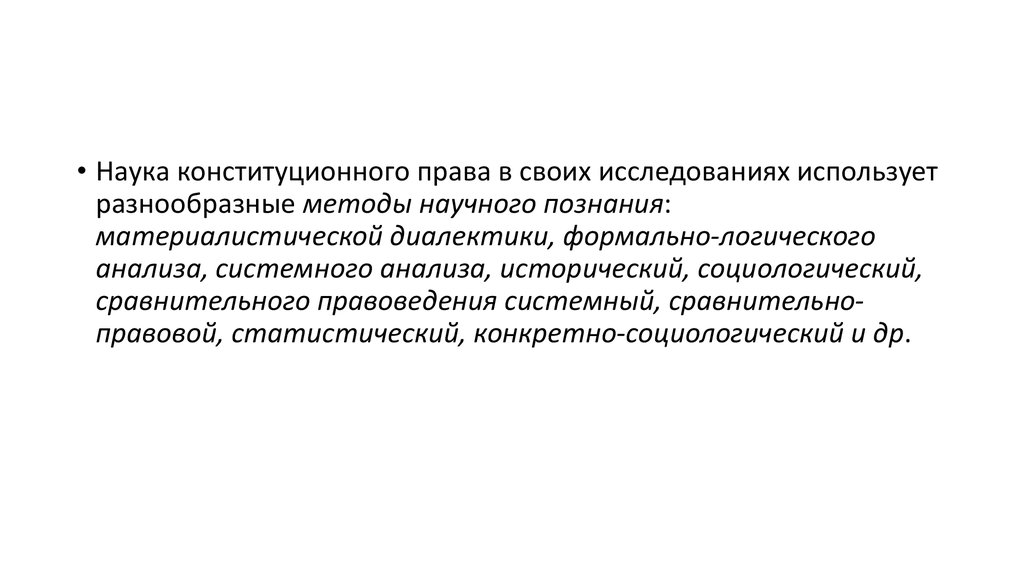 • Наука конституционного права в своих исследованиях использует разнообразные методы научного познания: материалистической диалектики, формально-логического анализа, системного анализа, исторический, социологический, сравнительного правоведения системный, сравнительно-правовой, статистический, конкретно-социологический и др.